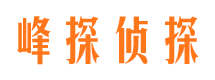 峰探侦探